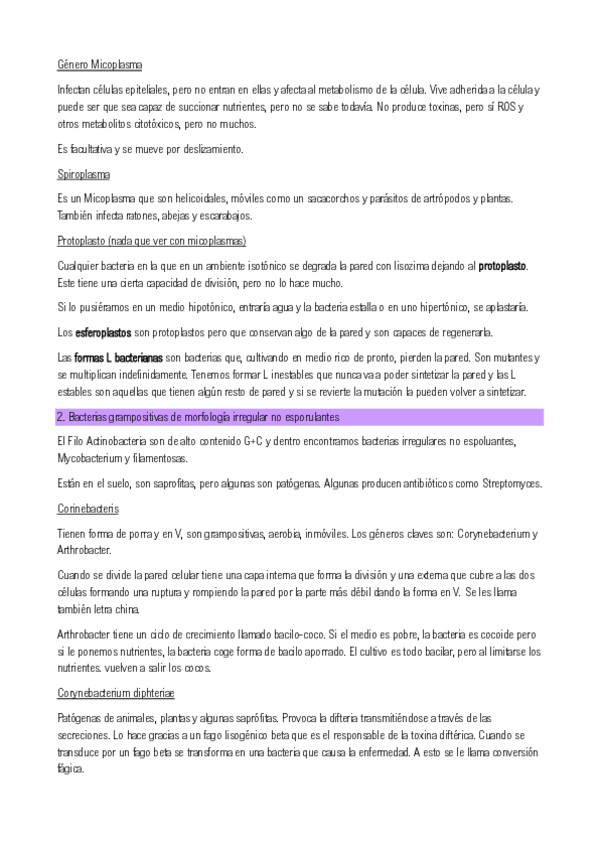 Género Micoplasma

Infectan células epiteliales, pero no entran en ellas y afecta al metabolismo de la célula. Vive adherida a la célula y puede ser que sea capaz de succionar nutrientes, pero no se sabe todavía. No produce toxinas, pero sí ROS y otros metabolitos citotóxicos, pero no muchos.

Es facultativa y se mueve por deslizamiento.

Spiroplasma

Es un Micoplasma que son helicoidales, móviles como un sacacorchos y parásitos de artrópodos y plantas. También infecta ratones, abejas y escarabajos.

Protoplasto (nada que ver con micoplasmas)

Cualquier bacteria en la que en un ambiente isotónico se degrada la pared con lisozima dejando al protoplasto. Este tiene una cierta capacidad de división, pero no lo hace mucho.

Si lo pusiéramos en un medio hipotónico, entraría agua y la bacteria estalla o en uno hipertónico, se aplastaría.

Los esferoplastos son protoplastos pero que conservan algo de la pared y son capaces de regenerarla.

Las formas L bacterianas son bacterias que, cultivando en medio rico de pronto, pierden la pared. Son mutantes y se multiplican indefinidamente. Tenemos formar L inestables que nunca va a poder sintetizar la pared y las L estables son aquellas que tienen algún resto de pared y si se revierte la mutación la pueden volver a sintetizar.

2. Bacterias grampositivas de morfología irregular no esporulantes

El Filo Actinobacteria son de alto contenido G+C y dentro encontramos bacterias irregulares no espoluantes, Mycobacterium y filamentosas.

Están en el suelo, son saprofitas, pero algunas son patógenas. Algunas producen antibióticos como Streptomyces.

Corinebacteris

Tienen forma de porra y en V, son grampositivas, aerobia, inmóviles. Los géneros claves son: Corynebacterium y Arthrobacter.

Cuando se divide la pared celular tiene una capa interna que forma la división y una externa que cubre a las dos células formando una ruptura y rompiendo la pared por la parte más débil dando la forma en V. Se les llama también letra china.

Arthrobacter tiene un ciclo de crecimiento llamado bacilo-coco. Si el medio es pobre, la bacteria es cocoide pero si le ponemos nutrientes, la bacteria coge forma de bacilo aporrado. El cultivo es todo bacilar, pero al limitarse los nutrientes. vuelven a salir los cocos.

Corynebacterium diphteriae

Patógenas de animales, plantas y algunas saprófitas. Provoca la difteria transmitiéndose a través de las secreciones. Lo hace gracias a un fago lisogénico beta que es el responsable de la toxina diftérica. Cuando se transduce por un fago beta se transforma en una bacteria que causa la enfermedad. A esto se le llama conversión fágica.